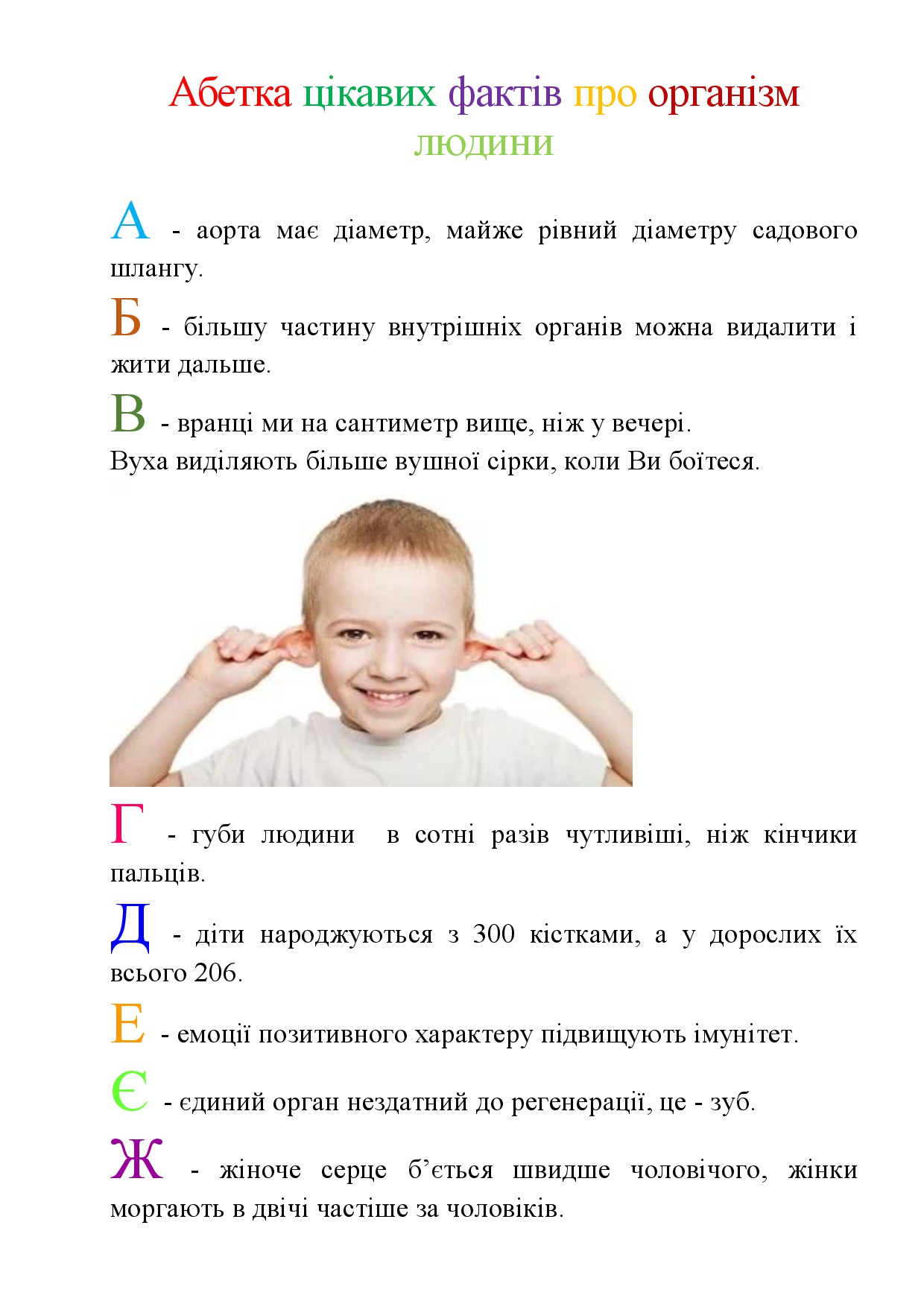 Абетка цікавих фактів про організм людини

А - аорта має діаметр, майже рівний діаметру садового шлангу.

Б - більшу частину внутрішніх органів можна видалити і жити дальше.

В - вранці ми на сантиметр вище, ніж у вечері.
Вуха виділяють більше вушної сірки, коли Ви боїтеся.

Г - губи людини в сотні разів чутливіші, ніж кінчики пальців.

Д - діти народжуються з 300 кістками, а у дорослих їх всього 206.

Е - емоції позитивного характеру підвищують імунітет.

Є - єдиний орган нездатний до регенерації, це - зуб.

Ж - жіноче серце б'ється швидше чоловічого, жінки моргають в двічі частіше за чоловіків.